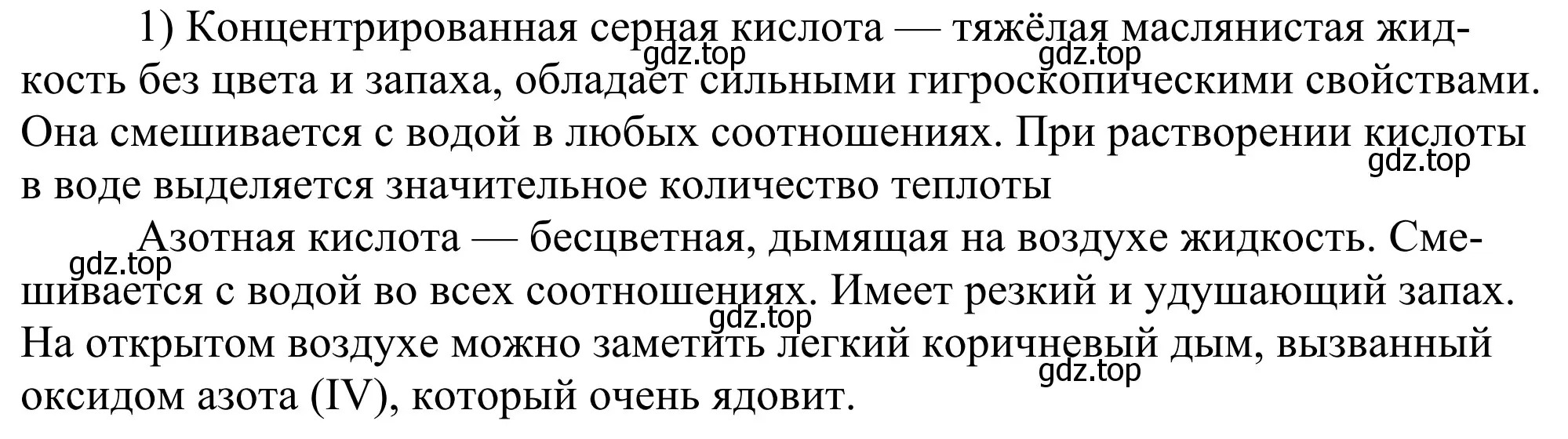 1) Концентрированная серная кислота — тяжёлая маслянистая жидкость без цвета и запаха, обладает сильными гигроскопическими свойствами. Она смешивается с водой в любых соотношениях. При растворении кислоты в воде выделяется значительное количество теплоты

Азотная кислота — бесцветная, дымящая на воздухе жидкость. Смешивается с водой во всех соотношениях. Имеет резкий и удушающий запах. На открытом воздухе можно заметить легкий коричневый дым, вызванный оксидом азота (IV), который очень ядовит.

gdz.top gdz.top gdz.top gdz.top gdz.top gdz.top